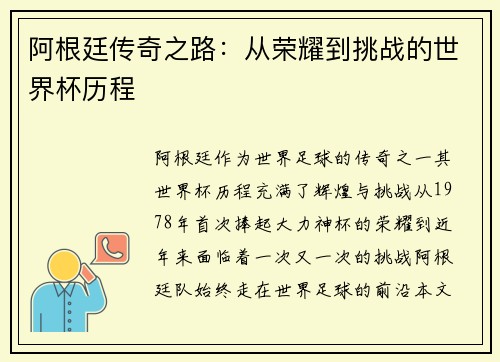 阿根廷传奇之路：从荣耀到挑战的世界杯历程

阿根廷作为世界足球的传奇之一其世界杯历程充满了辉煌与挑战从1978年首次捧起大力神杯的荣耀到近年来面临着一次又一次的挑战阿根廷队始终走在世界足球的前沿本文